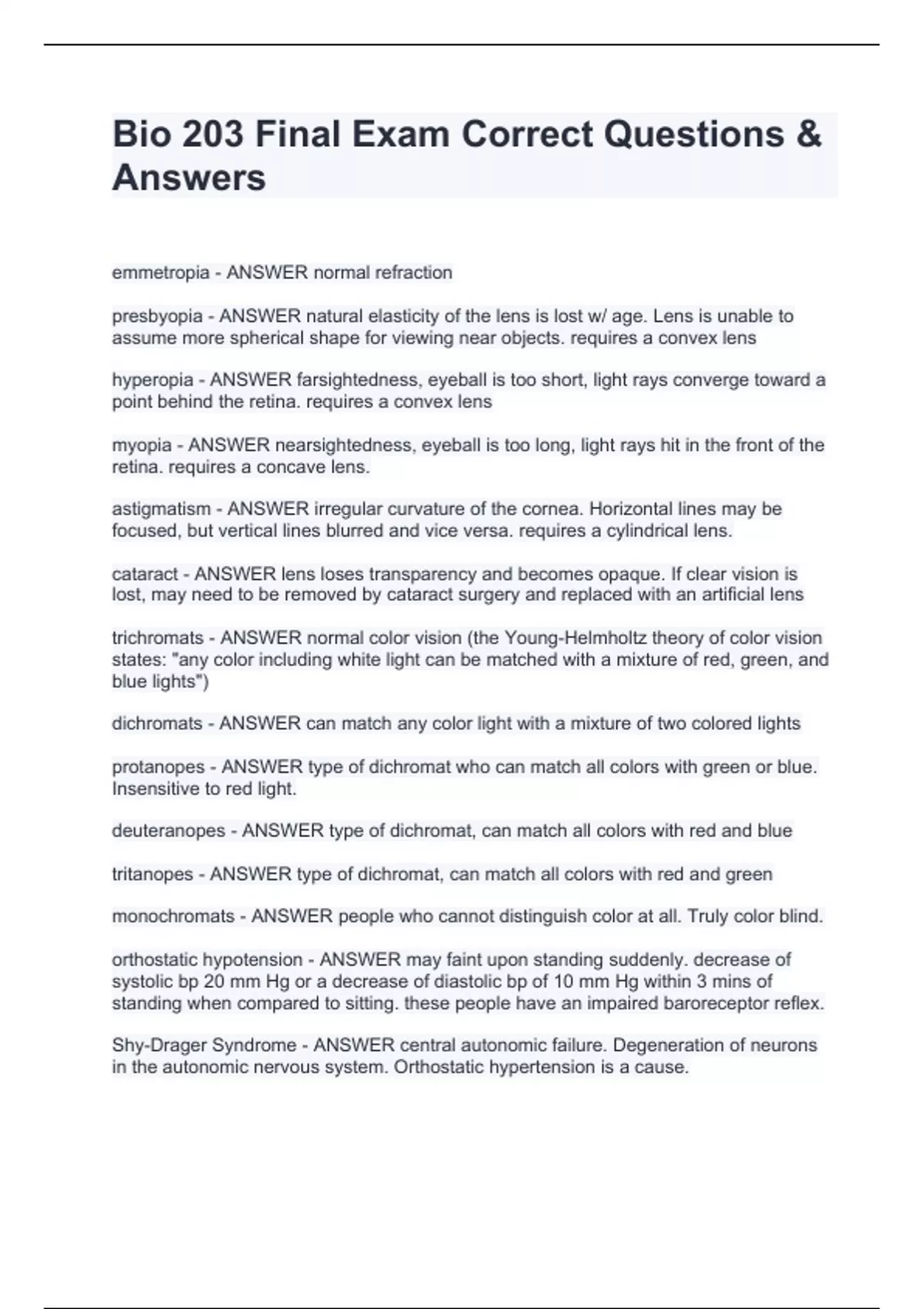 Bio 203 Final Exam Correct Questions & Answers

emmetropia - ANSWER normal refraction

presbyopia - ANSWER natural elasticity of the lens is lost w/ age. Lens is unable to assume more spherical shape for viewing near objects. requires a convex lens

hyperopia - ANSWER farsightedness, eyeball is too short, light rays converge toward a point behind the retina. requires a convex lens

myopia - ANSWER nearsightedness, eyeball is too long, light rays hit in the front of the retina. requires a concave lens.

astigmatism - ANSWER irregular curvature of the cornea. Horizontal lines may be focused, but vertical lines blurred and vice versa. requires a cylindrical lens.

cataract - ANSWER lens loses transparency and becomes opaque. If clear vision is lost, may need to be removed by cataract surgery and replaced with an artificial lens

trichromats - ANSWER normal color vision (the Young-Helmholtz theory of color vision states: "any color including white light can be matched with a mixture of red, green, and blue lights")

dichromats - ANSWER can match any color light with a mixture of two colored lights

protanopes - ANSWER type of dichromat who can match all colors with green or blue. Insensitive to red light.

deuteranopes - ANSWER type of dichromat, can match all colors with red and blue

tritanopes - ANSWER type of dichromat, can match all colors with red and green

monochromats - ANSWER people who cannot distinguish color at all. Truly color blind.

orthostatic hypotension - ANSWER may faint upon standing suddenly. decrease of systolic bp 20 mm Hg or a decrease of diastolic bp of 10 mm Hg within 3 mins of standing when compared to sitting. these people have an impaired baroreceptor reflex.

Shy-Drager Syndrome - ANSWER central autonomic failure. Degeneration of neurons in the autonomic nervous system. Orthostatic hypertension is a cause.